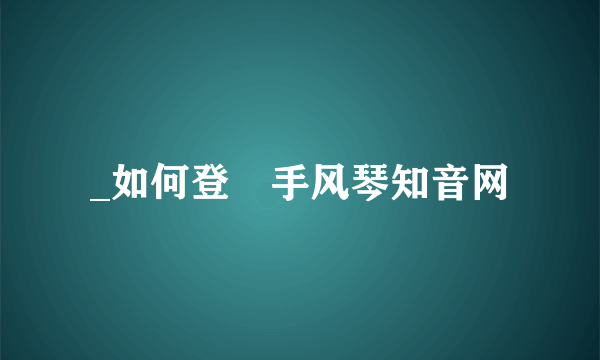 _如何登 手风琴知音网